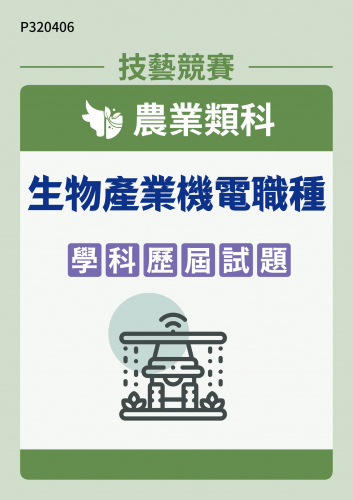 P320406

技藝競賽

農業類科

生物產業機電職種

學科歷屆試題